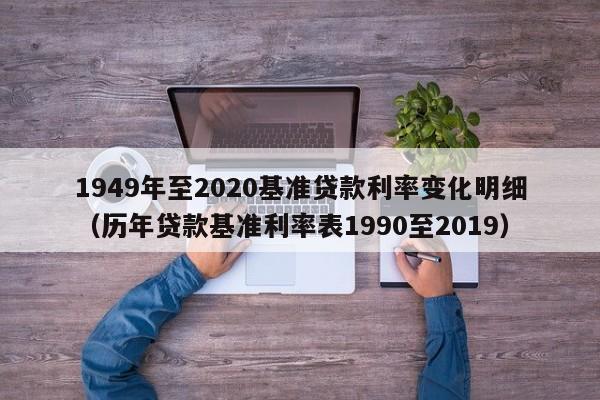 1949年至2020基准贷款利率变化明细（历年贷款基准利率表1990至2019）